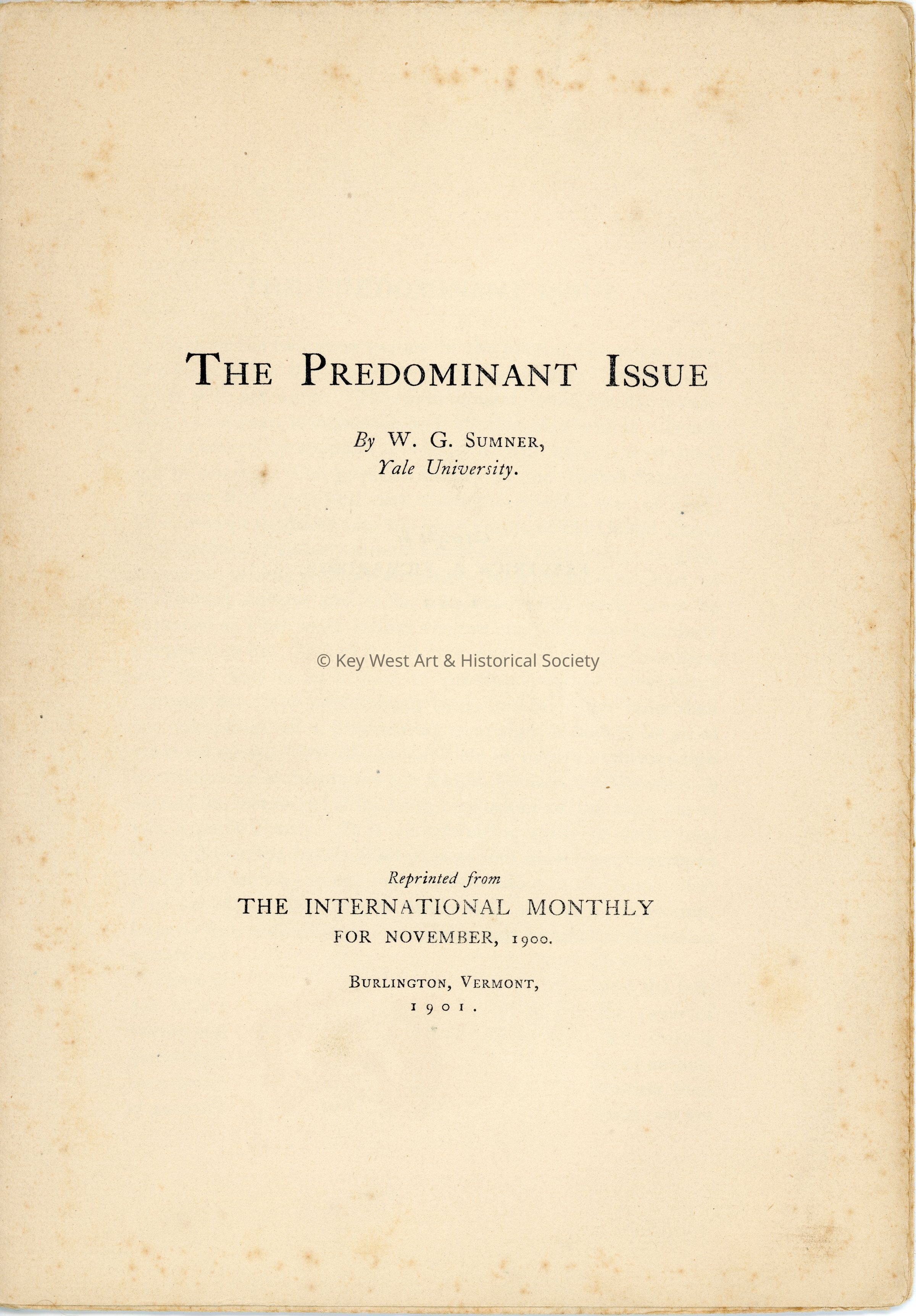 THE PREDOMINANT ISSUE

By W. G. SUMNER,
Yale University.

© Key West Art & Historical Society

Reprinted from
THE INTERNATIONAL MONTHLY
FOR NOVEMBER, 1900.

BURLINGTON, VERMONT,
1901.